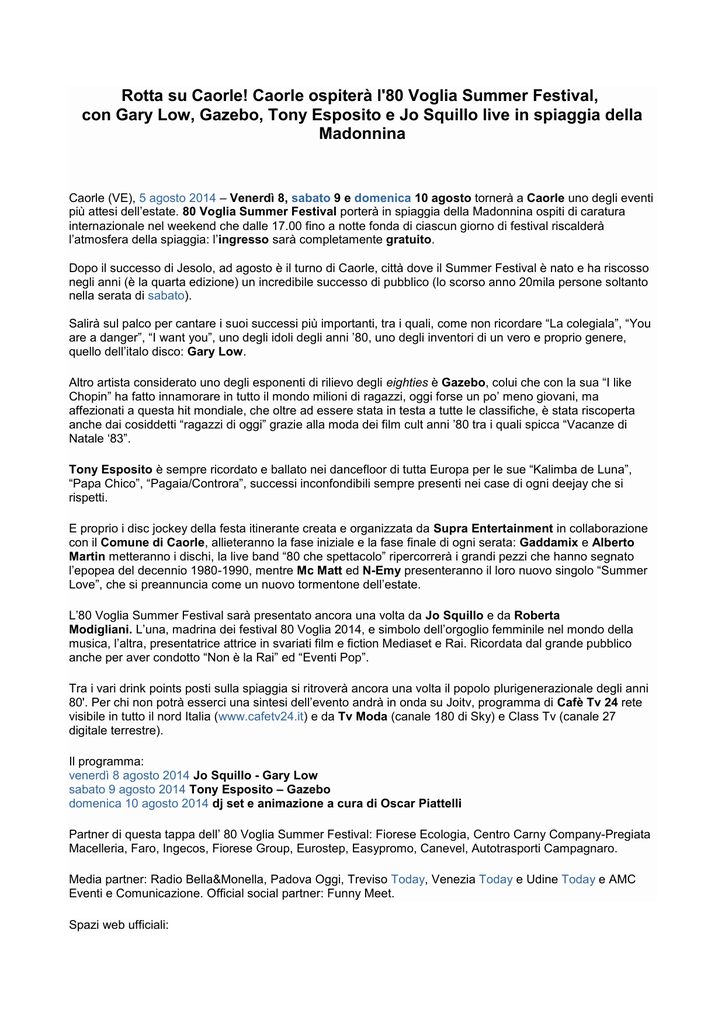 Rotta su Caorle! Caorle ospiterà l'80 Voglia Summer Festival, con Gary Low, Gazebo, Tony Esposito e Jo Squillo live in spiaggia della Madonnina

Caorle (VE), 5 agosto 2014 – Venerdì 8, sabato 9 e domenica 10 agosto tornerà a Caorle uno degli eventi più attesi dell'estate. 80 Voglia Summer Festival porterà in spiaggia della Madonnina ospiti di caratura internazionale nel weekend che dalle 17.00 fino a notte fonda di ciascun giorno di festival riscalderà l'atmosfera della spiaggia: l'ingresso sarà completamente gratuito.

Dopo il successo di Jesolo, ad agosto è il turno di Caorle, città dove il Summer Festival è nato e ha riscosso negli anni (è la quarta edizione) un incredibile successo di pubblico (lo scorso anno 20mila persone soltanto nella serata di sabato).

Salirà sul palco per cantare i suoi successi più importanti, tra i quali, come non ricordare "La colegiala", "You are a danger", "I want you", uno degli idoli degli anni '80, uno degli inventori di un vero e proprio genere, quello dell'italo disco: Gary Low.

Altro artista considerato uno degli esponenti di rilievo degli eighties è Gazebo, colui che con la sua "I like Chopin" ha fatto innamorare in tutto il mondo milioni di ragazzi, oggi forse un po' meno giovani, ma affezionati a questa hit mondiale, che oltre ad essere stata in testa a tutte le classifiche, è stata riscoperta anche dai cosiddetti "ragazzi di oggi" grazie alla moda dei film cult anni '80 tra i quali spicca "Vacanze di Natale '83".

Tony Esposito è sempre ricordato e ballato nei dancefloor di tutta Europa per le sue "Kalimba de Luna", "Papa Chico", "Pagaia/Controra", successi inconfondibili sempre presenti nei case di ogni deejay che si rispetti.

E proprio i disc jockey della festa itinerante creata e organizzata da Supra Entertainment in collaborazione con il Comune di Caorle, allieteranno la fase iniziale e la fase finale di ogni serata: Gaddamix e Alberto Martin metteranno i dischi, la live band "80 che spettacolo" ripercorrerà i grandi pezzi che hanno segnato l'epopea del decennio 1980-1990, mentre Mc Matt ed N-Emy presenteranno il loro nuovo singolo "Summer Love", che si preannuncia come un nuovo tormentone dell'estate.

L'80 Voglia Summer Festival sarà presentato ancora una volta da Jo Squillo e da Roberta Modigliani. L'una, madrina dei festival 80 Voglia 2014, e simbolo dell'orgoglio femminile nel mondo della musica, l'altra, presentatrice attrice in svariati film e fiction Mediaset e Rai. Ricordata dal grande pubblico anche per aver condotto "Non è la Rai" ed "Eventi Pop".

Tra i vari drink points posti sulla spiaggia si ritroverà ancora una volta il popolo plurigenerazionale degli anni 80'. Per chi non potrà esserci una sintesi dell'evento andrà in onda su Joitv, programma di Cafè Tv 24 rete visibile in tutto il nord Italia (www.cafetv24.it) e da Tv Moda (canale 180 di Sky) e Class Tv (canale 27 digitale terrestre).

Il programma:
venerdì 8 agosto 2014 Jo Squillo - Gary Low
sabato 9 agosto 2014 Tony Esposito – Gazebo
domenica 10 agosto 2014 dj set e animazione a cura di Oscar Piattelli

Partner di questa tappa dell' 80 Voglia Summer Festival: Fiorese Ecologia, Centro Carny Company-Pregiata Macelleria, Faro, Ingecos, Fiorese Group, Eurostep, Easypromo, Canevel, Autotrasporti Campagnaro.

Media partner: Radio Bella&Monella, Padova Oggi, Treviso Today, Venezia Today e Udine Today e AMC Eventi e Comunicazione. Official social partner: Funny Meet.

Spazi web ufficiali: